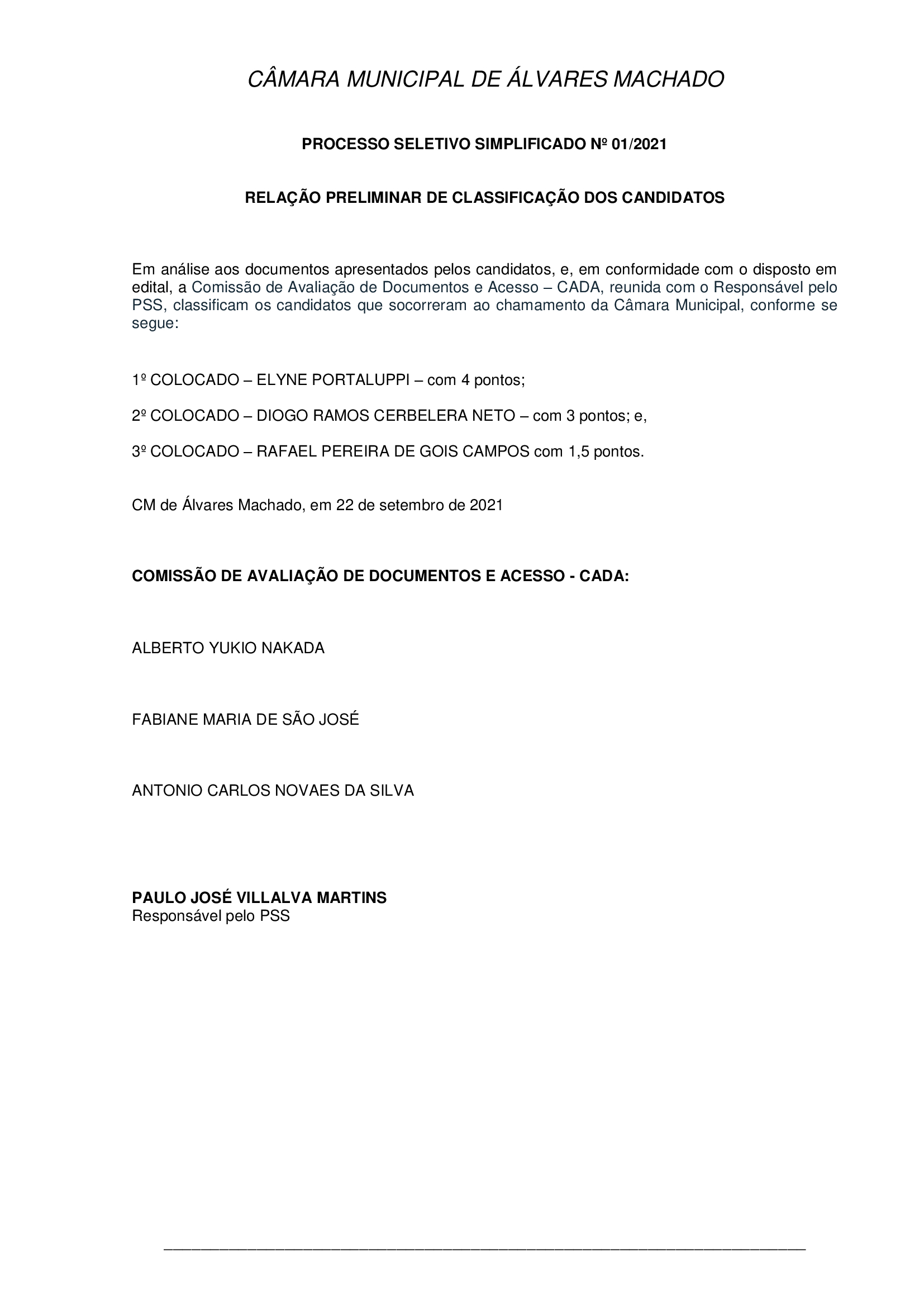 CÂMARA MUNICIPAL DE ÁLVARES MACHADO

PROCESSO SELETIVO SIMPLIFICADO Nº 01/2021

RELAÇÃO PRELIMINAR DE CLASSIFICAÇÃO DOS CANDIDATOS

Em análise aos documentos apresentados pelos candidatos, e, em conformidade com o disposto em edital, a Comissão de Avaliação de Documentos e Acesso – CADA, reunida com o Responsável pelo PSS, classificam os candidatos que socorreram ao chamamento da Câmara Municipal, conforme se segue:

1º COLOCADO – ELYNE PORTALUPPI – com 4 pontos;

2º COLOCADO – DIOGO RAMOS CERBELERA NETO – com 3 pontos; e,

3º COLOCADO – RAFAEL PEREIRA DE GOIS CAMPOS com 1,5 pontos.

CM de Álvares Machado, em 22 de setembro de 2021

COMISSÃO DE AVALIAÇÃO DE DOCUMENTOS E ACESSO - CADA:

ALBERTO YUKIO NAKADA

FABIANE MARIA DE SÃO JOSÉ

ANTONIO CARLOS NOVAES DA SILVA

PAULO JOSÉ VILLALVA MARTINS
Responsável pelo PSS